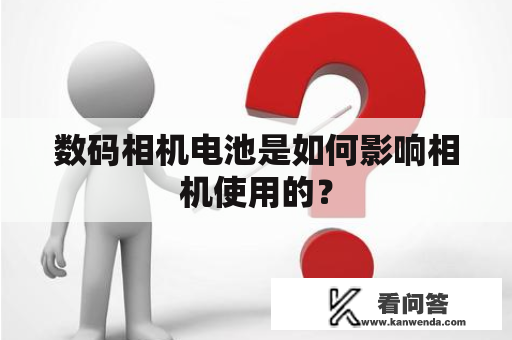 数码相机电池是如何影响相机使用的？

看问答
www.kanwenda.com